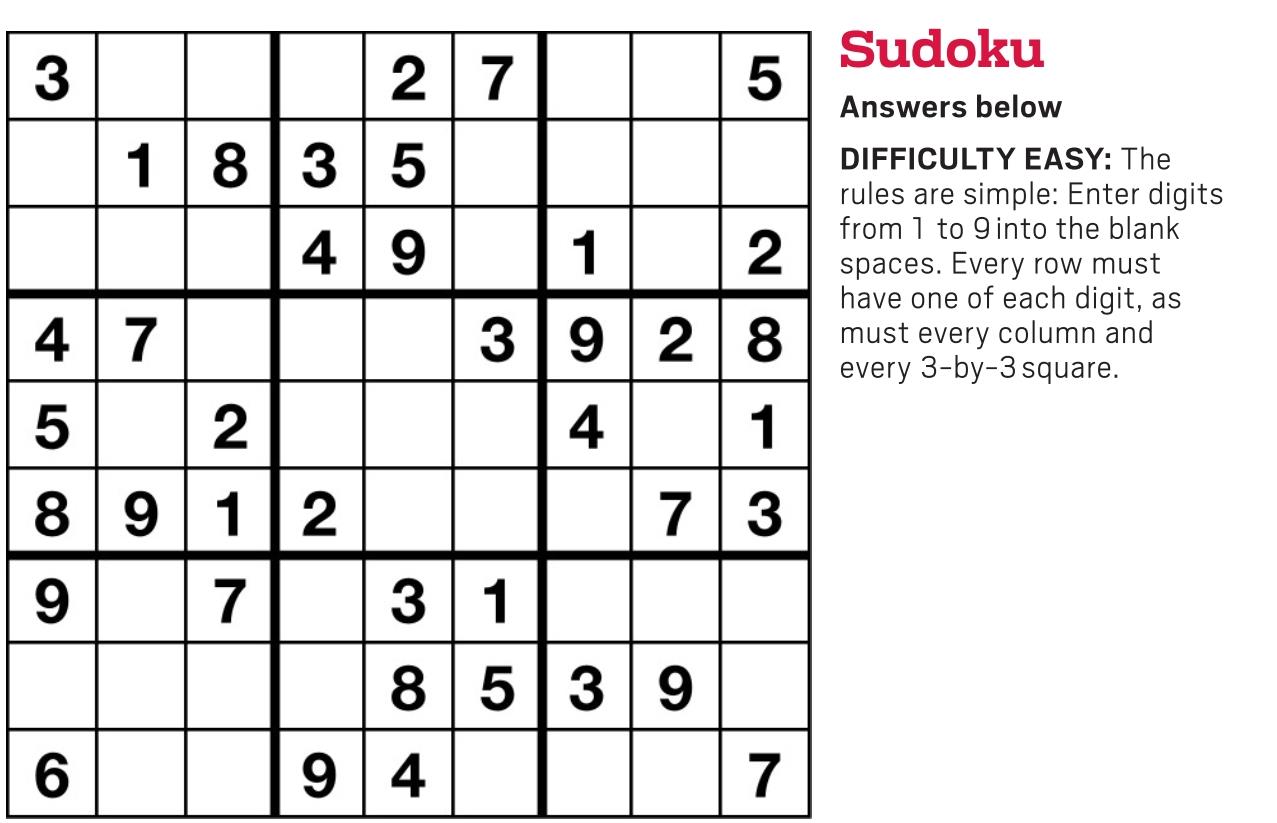 | 3 |  |  |  | 2 | 7 |  |  | 5 |
|---|---|---|---|---|---|---|---|---|
|  | 1 | 8 | 3 | 5 |  |  |  |  |
|  |  |  | 4 | 9 |  | 1 |  | 2 |
| 4 | 7 |  |  |  | 3 | 9 | 2 | 8 |
| 5 |  | 2 |  |  |  | 4 |  | 1 |
| 8 | 9 | 1 | 2 |  |  |  | 7 | 3 |
| 9 |  | 7 |  | 3 | 1 |  |  |  |
|  |  |  |  | 8 | 5 | 3 | 9 |  |
| 6 |  |  | 9 | 4 |  |  |  | 7 |

Sudoku

Answers below

DIFFICULTY EASY: The rules are simple: Enter digits from 1 to 9 into the blank spaces. Every row must have one of each digit, as must every column and every 3-by-3 square.